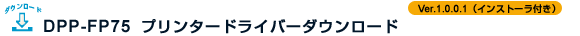 ダウンロード
DPP-FP75 プリンタードライバーダウンロード
Ver.1.0.0.1（インストーラ付き）